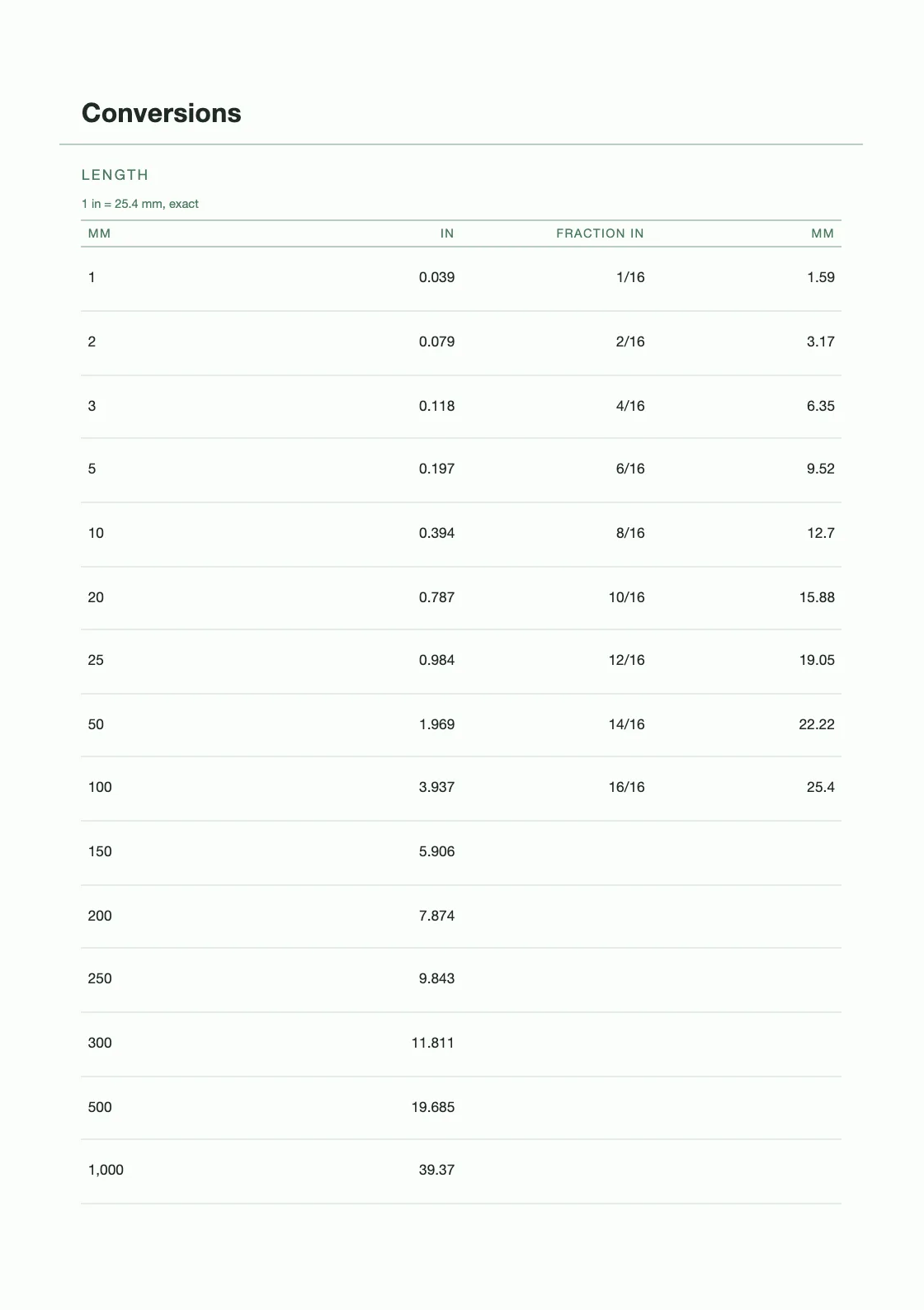 Conversions

LENGTH

1 in = 25.4 mm, exact

| MM | IN | FRACTION IN | MM |
|---|---|---|---|
| 1 | 0.039 | 1/16 | 1.59 |
| 2 | 0.079 | 2/16 | 3.17 |
| 3 | 0.118 | 4/16 | 6.35 |
| 5 | 0.197 | 6/16 | 9.52 |
| 10 | 0.394 | 8/16 | 12.7 |
| 20 | 0.787 | 10/16 | 15.88 |
| 25 | 0.984 | 12/16 | 19.05 |
| 50 | 1.969 | 14/16 | 22.22 |
| 100 | 3.937 | 16/16 | 25.4 |
| 150 | 5.906 | | |
| 200 | 7.874 | | |
| 250 | 9.843 | | |
| 300 | 11.811 | | |
| 500 | 19.685 | | |
| 1,000 | 39.37 | | |